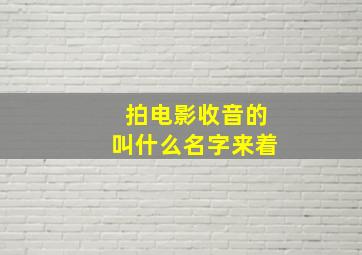 拍电影收音的
叫什么名字来着